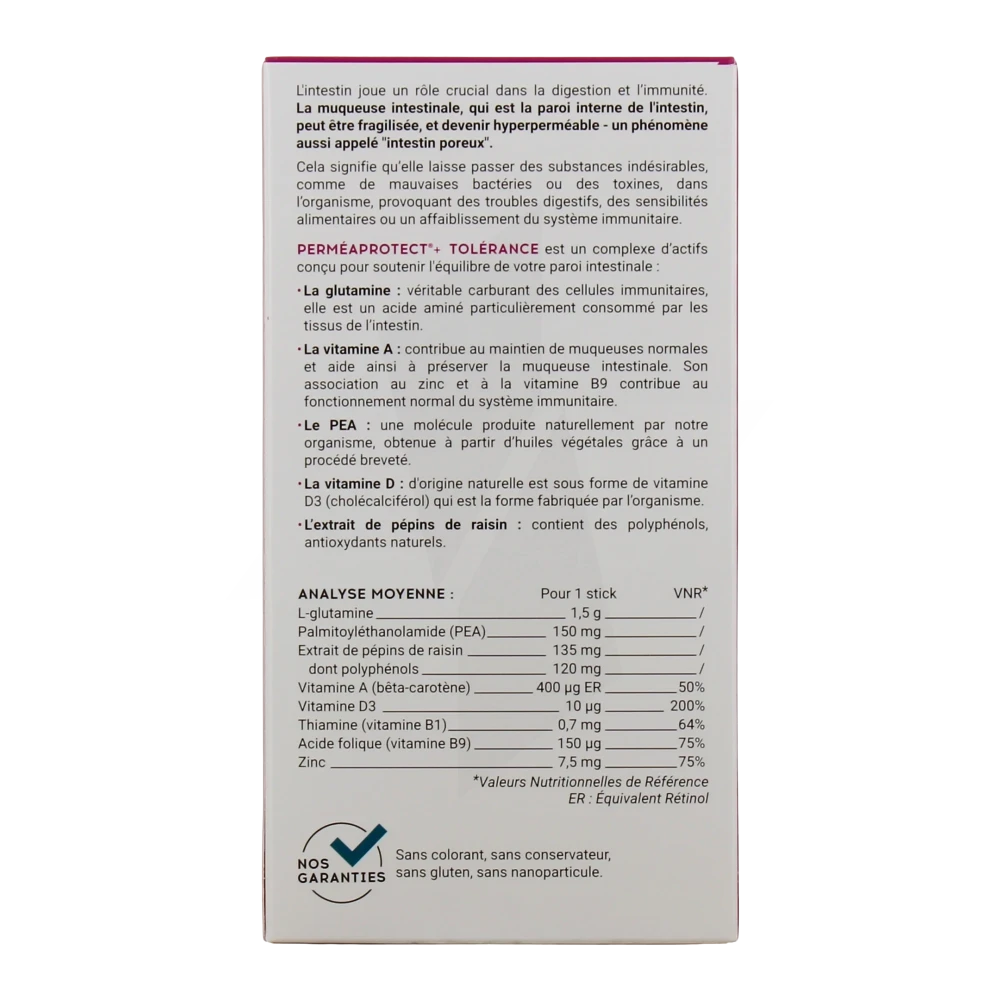 L'intestin joue un rôle crucial dans la digestion et l'immunité. La muqueuse intestinale, qui est la paroi interne de l'intestin, peut être fragilisée, et devenir hyperperméable - un phénomène aussi appelé "intestin poreux".

Cela signifie qu'elle laisse passer des substances indésirables, comme de mauvaises bactéries ou des toxines, dans l'organisme, provoquant des troubles digestifs, des sensibilités alimentaires ou un affaiblissement du système immunitaire.

PERMÉAPROTECT®+ TOLÉRANCE est un complexe d'actifs conçu pour soutenir l'équilibre de votre paroi intestinale :

• La glutamine : véritable carburant des cellules immunitaires, elle est un acide aminé particulièrement consommé par les tissus de l'intestin.

• La vitamine A : contribue au maintien de muqueuses normales et aide ainsi à préserver la muqueuse intestinale. Son association au zinc et à la vitamine B9 contribue au fonctionnement normal du système immunitaire.

• Le PEA : une molécule produite naturellement par notre organisme, obtenue à partir d'huiles végétales grâce à un procédé breveté.

• La vitamine D : d'origine naturelle est sous forme de vitamine D3 (cholécalciférol) qui est la forme fabriquée par l'organisme.

• L'extrait de pépins de raisin : contient des polyphénols, antioxydants naturels.

| ANALYSE MOYENNE : | Pour 1 stick | VNR* |
|---|---|---|
| L-glutamine | 1,5 g | / |
| Palmitoyléthanolamide (PEA) | 150 mg | / |
| Extrait de pépins de raisin | 135 mg | / |
| dont polyphénols | 120 mg | / |
| Vitamine A (bêta-carotène) | 400 µg ER | 50% |
| Vitamine D3 | 10 µg | 200% |
| Thiamine (vitamine B1) | 0,7 mg | 64% |
| Acide folique (vitamine B9) | 150 µg | 75% |
| Zinc | 7,5 mg | 75% |

*Valeurs Nutritionnelles de Référence
ER : Équivalent Rétinol

NOS GARANTIES

Sans colorant, sans conservateur, sans gluten, sans nanoparticule.